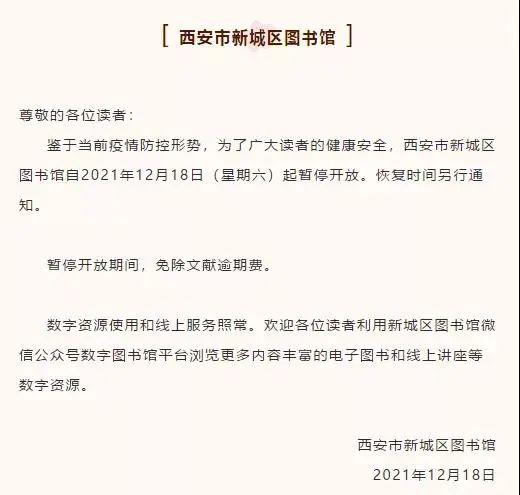 [ 西安市新城区图书馆 ]

尊敬的各位读者：

鉴于当前疫情防控形势，为了广大读者的健康安全，西安市新城区图书馆自2021年12月18日（星期六）起暂停开放。恢复时间另行通知。

暂停开放期间，免除文献逾期费。

数字资源使用和线上服务照常。欢迎各位读者利用新城区图书馆微信公众号数字图书馆平台浏览更多内容丰富的电子图书和线上讲座等数字资源。

西安市新城区图书馆
2021年12月18日